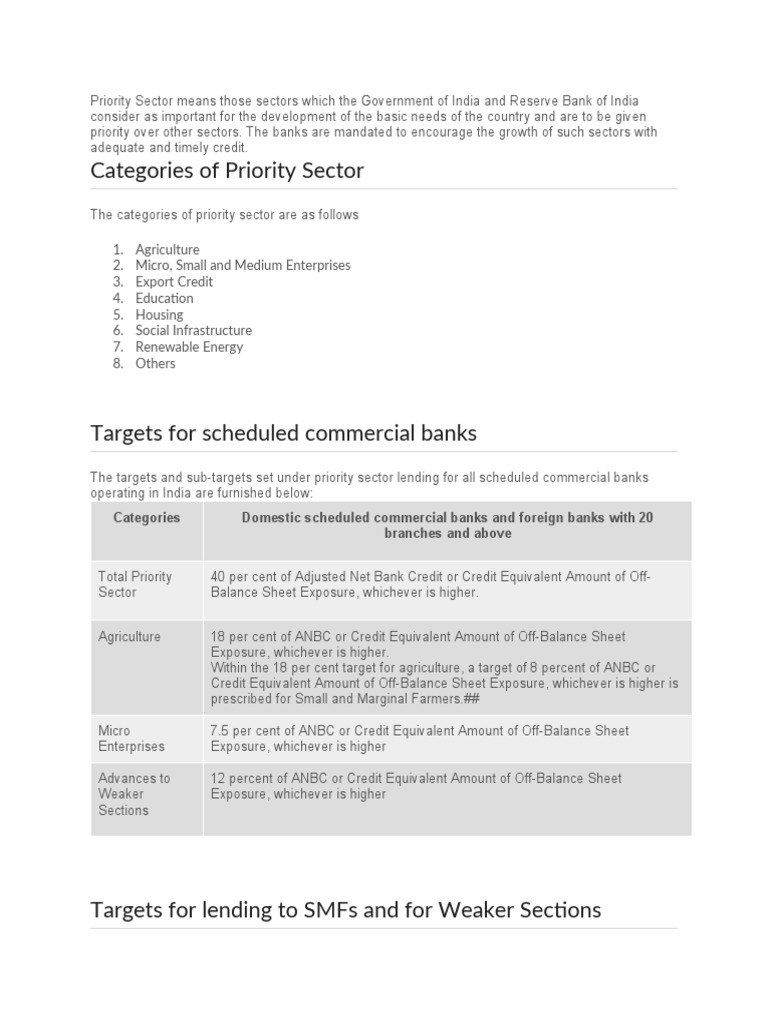 Priority Sector means those sectors which the Government of India and Reserve Bank of India consider as important for the development of the basic needs of the country and are to be given priority over other sectors. The banks are mandated to encourage the growth of such sectors with adequate and timely credit.

Categories of Priority Sector

The categories of priority sector are as follows

1. Agriculture
2. Micro, Small and Medium Enterprises
3. Export Credit
4. Education
5. Housing
6. Social Infrastructure
7. Renewable Energy
8. Others

Targets for scheduled commercial banks

The targets and sub-targets set under priority sector lending for all scheduled commercial banks operating in India are furnished below:

| Categories | Domestic scheduled commercial banks and foreign banks with 20 branches and above |
|---|---|
| Total Priority Sector | 40 per cent of Adjusted Net Bank Credit or Credit Equivalent Amount of Off-Balance Sheet Exposure, whichever is higher. |
| Agriculture | 18 per cent of ANBC or Credit Equivalent Amount of Off-Balance Sheet Exposure, whichever is higher. Within the 18 per cent target for agriculture, a target of 8 percent of ANBC or Credit Equivalent Amount of Off-Balance Sheet Exposure, whichever is higher is prescribed for Small and Marginal Farmers.## |
| Micro Enterprises | 7.5 per cent of ANBC or Credit Equivalent Amount of Off-Balance Sheet Exposure, whichever is higher |
| Advances to Weaker Sections | 12 percent of ANBC or Credit Equivalent Amount of Off-Balance Sheet Exposure, whichever is higher |

Targets for lending to SMFs and for Weaker Sections